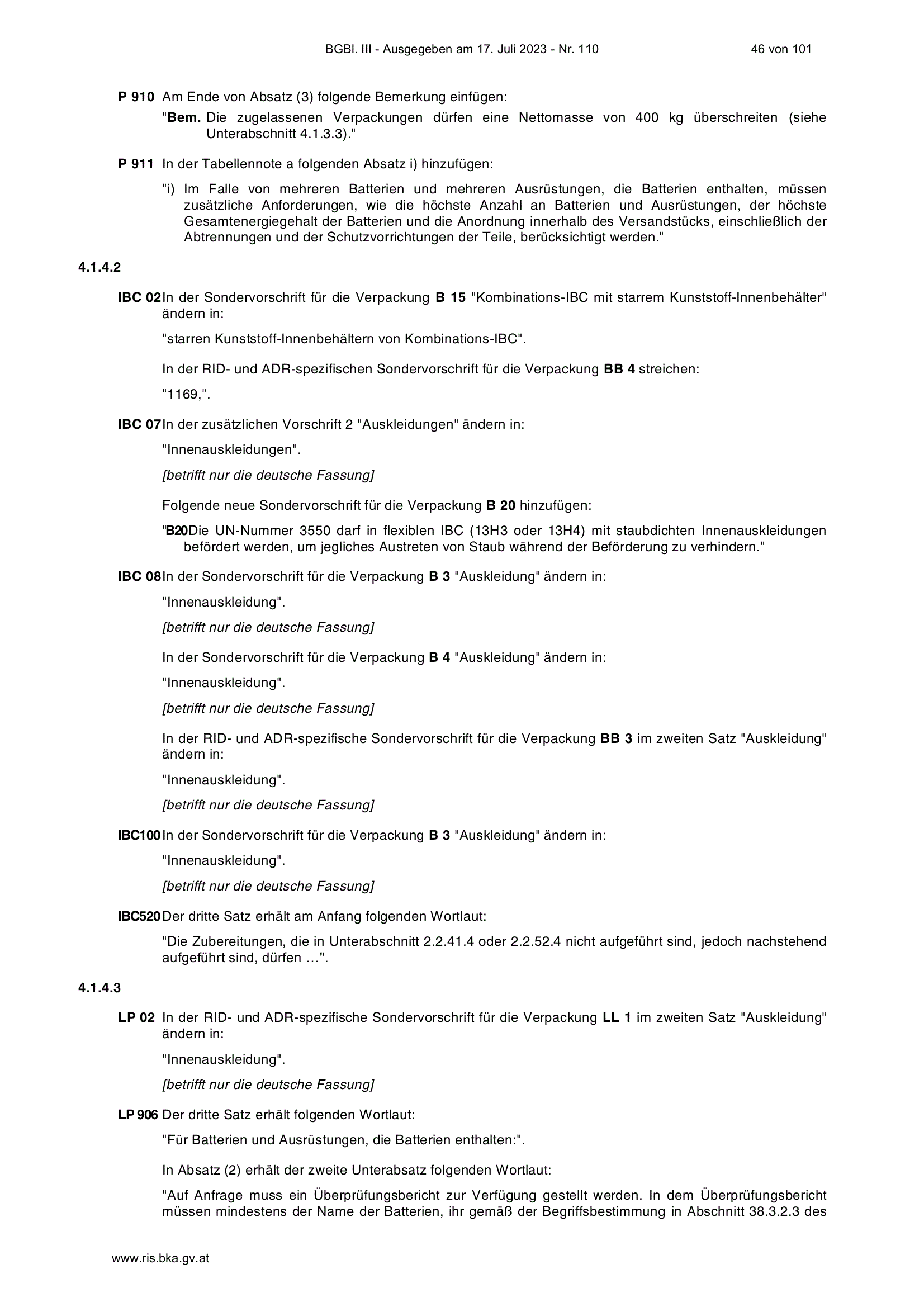 BGBl. III - Ausgegeben am 17. Juli 2023 - Nr. 110 46 von 101

P 910 Am Ende von Absatz (3) folgende Bemerkung einfügen:

"Bem. Die zugelassenen Verpackungen dürfen eine Nettomasse von 400 kg überschreiten (siehe Unterabschnitt 4.1.3.3)."

P 911 In der Tabellennote a folgenden Absatz i) hinzufügen:

"i) Im Falle von mehreren Batterien und mehreren Ausrüstungen, die Batterien enthalten, müssen zusätzliche Anforderungen, wie die höchste Anzahl an Batterien und Ausrüstungen, der höchste Gesamtenergiegehalt der Batterien und die Anordnung innerhalb des Versandstücks, einschließlich der Abtrennungen und der Schutzvorrichtungen der Teile, berücksichtigt werden."

4.1.4.2

IBC 02 In der Sondervorschrift für die Verpackung B 15 "Kombinations-IBC mit starrem Kunststoff-Innenbehälter" ändern in:

"starren Kunststoff-Innenbehältern von Kombinations-IBC".

In der RID- und ADR-spezifischen Sondervorschrift für die Verpackung BB 4 streichen:

"1169,".

IBC 07 In der zusätzlichen Vorschrift 2 "Auskleidungen" ändern in:

"Innenauskleidungen".

[betrifft nur die deutsche Fassung]

Folgende neue Sondervorschrift für die Verpackung B 20 hinzufügen:

"B20 Die UN-Nummer 3550 darf in flexiblen IBC (13H3 oder 13H4) mit staubdichten Innenauskleidungen befördert werden, um jegliches Austreten von Staub während der Beförderung zu verhindern."

IBC 08 In der Sondervorschrift für die Verpackung B 3 "Auskleidung" ändern in:

"Innenauskleidung".

[betrifft nur die deutsche Fassung]

In der Sondervorschrift für die Verpackung B 4 "Auskleidung" ändern in:

"Innenauskleidung".

[betrifft nur die deutsche Fassung]

In der RID- und ADR-spezifische Sondervorschrift für die Verpackung BB 3 im zweiten Satz "Auskleidung" ändern in:

"Innenauskleidung".

[betrifft nur die deutsche Fassung]

IBC100 In der Sondervorschrift für die Verpackung B 3 "Auskleidung" ändern in:

"Innenauskleidung".

[betrifft nur die deutsche Fassung]

IBC520 Der dritte Satz erhält am Anfang folgenden Wortlaut:

"Die Zubereitungen, die in Unterabschnitt 2.2.41.4 oder 2.2.52.4 nicht aufgeführt sind, jedoch nachstehend aufgeführt sind, dürfen …".

4.1.4.3

LP 02 In der RID- und ADR-spezifische Sondervorschrift für die Verpackung LL 1 im zweiten Satz "Auskleidung" ändern in:

"Innenauskleidung".

[betrifft nur die deutsche Fassung]

LP 906 Der dritte Satz erhält folgenden Wortlaut:

"Für Batterien und Ausrüstungen, die Batterien enthalten:".

In Absatz (2) erhält der zweite Unterabsatz folgenden Wortlaut:

"Auf Anfrage muss ein Überprüfungsbericht zur Verfügung gestellt werden. In dem Überprüfungsbericht müssen mindestens der Name der Batterien, ihr gemäß der Begriffsbestimmung in Abschnitt 38.3.2.3 des

www.ris.bka.gv.at